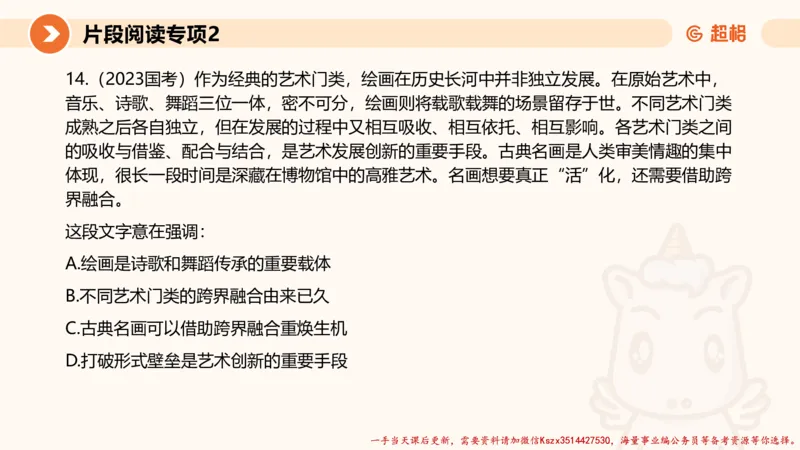 片段阅读专项2

超格

14.（2023国考）作为经典的艺术门类，绘画在历史长河中并非独立发展。在原始艺术中，音乐、诗歌、舞蹈三位一体，密不可分，绘画则将载歌载舞的场景留存于世。不同艺术门类成熟之后各自独立，但在发展的过程中又相互吸收、相互依托、相互影响。各艺术门类之间的吸收与借鉴、配合与结合，是艺术发展创新的重要手段。古典名画是人类审美情趣的集中体现，很长一段时间是深藏在博物馆中的高雅艺术。名画想要真正“活”化，还需要借助跨界融合。

这段文字意在强调：

A.绘画是诗歌和舞蹈传承的重要载体

B.不同艺术门类的跨界融合由来已久

C.古典名画可以借助跨界融合重焕生机

D.打破形式壁垒是艺术创新的重要手段

一手当天课后更新，需要资料请加微信Kszx3514427530，海量事业编公务员等备考资源等你选择。